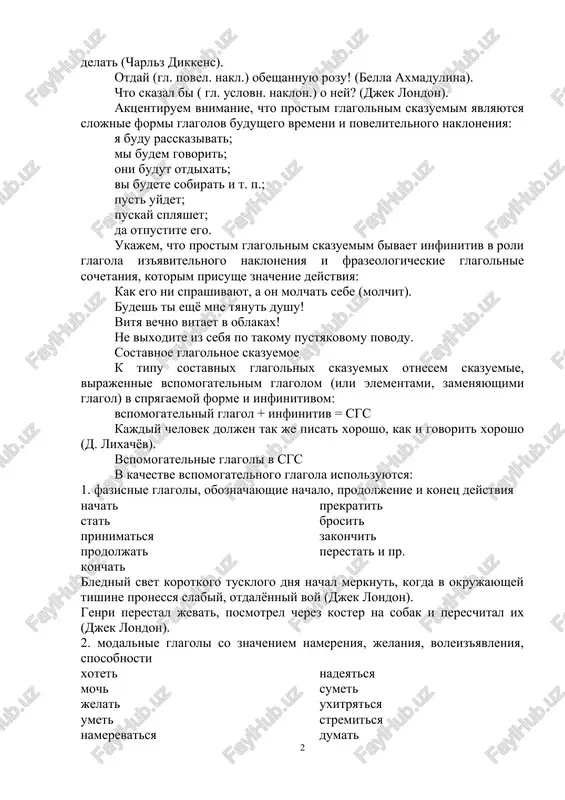 делать (Чарльз Диккенс).

Отдай (гл. повел. накл.) обещанную розу! (Белла Ахмадулина).

Что сказал бы ( гл. условн. наклон.) о ней? (Джек Лондон).

Акцентируем внимание, что простым глагольным сказуемым являются сложные формы глаголов будущего времени и повелительного наклонения:

я буду рассказывать;

мы будем говорить;

они будут отдыхать;

вы будете собирать и т. п.;

пусть уйдет;

пускай спляшет;

да отпустите его.

Укажем, что простым глагольным сказуемым бывает инфинитив в роли глагола изъявительного наклонения и фразеологические глагольные сочетания, которым присуще значение действия:

Как его ни спрашивают, а он молчать себе (молчит).

Будешь ты ещё мне тянуть душу!

Витя вечно витает в облаках!

Не выходите из себя по такому пустяковому поводу.

Составное глагольное сказуемое

К типу составных глагольных сказуемых отнесем сказуемые, выраженные вспомогательным глаголом (или элементами, заменяющими глагол) в спрягаемой форме и инфинитивом:

вспомогательный глагол + инфинитив = СГС

Каждый человек должен так же писать хорошо, как и говорить хорошо (Д. Лихачёв).

Вспомогательные глаголы в СГС

В качестве вспомогательного глагола используются:

1. фазисные глаголы, обозначающие начало, продолжение и конец действия

начать
стать
приниматься
продолжать
кончать

прекратить
бросить
закончить
перестать и пр.

Бледный свет короткого тусклого дня начал меркнуть, когда в окружающей тишине пронесся слабый, отдалённый вой (Джек Лондон).

Генри перестал жевать, посмотрел через костер на собак и пересчитал их (Джек Лондон).

2. модальные глаголы со значением намерения, желания, волеизъявления, способности

хотеть
мочь
желать
уметь
намереваться

надеяться
суметь
ухитряться
стремиться
думать

2

FaylHub.uz